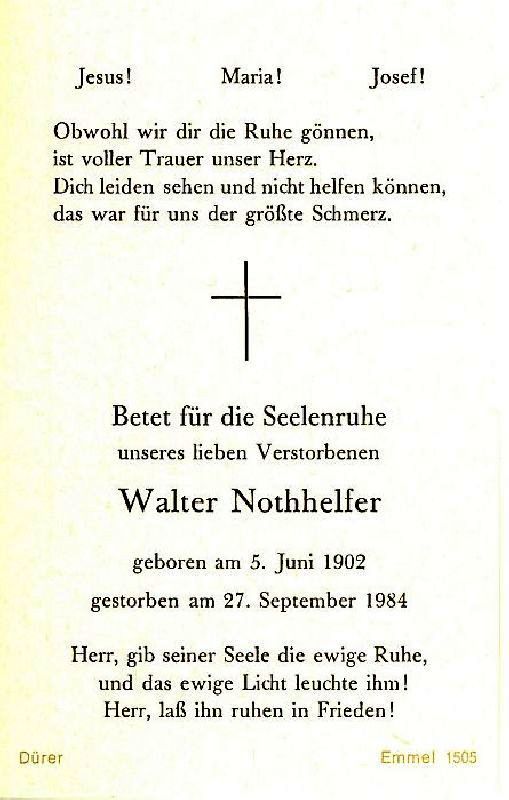 Jesus! Maria! Josef!

Obwohl wir dir die Ruhe gönnen,
ist voller Trauer unser Herz.
Dich leiden sehen und nicht helfen können,
das war für uns der größte Schmerz.

Betet für die Seelenruhe
unseres lieben Verstorbenen

Walter Nothhelfer

geboren am 5. Juni 1902
gestorben am 27. September 1984

Herr, gib seiner Seele die ewige Ruhe,
und das ewige Licht leuchte ihm!
Herr, laß ihn ruhen in Frieden!

Dürer

Emmel 1505